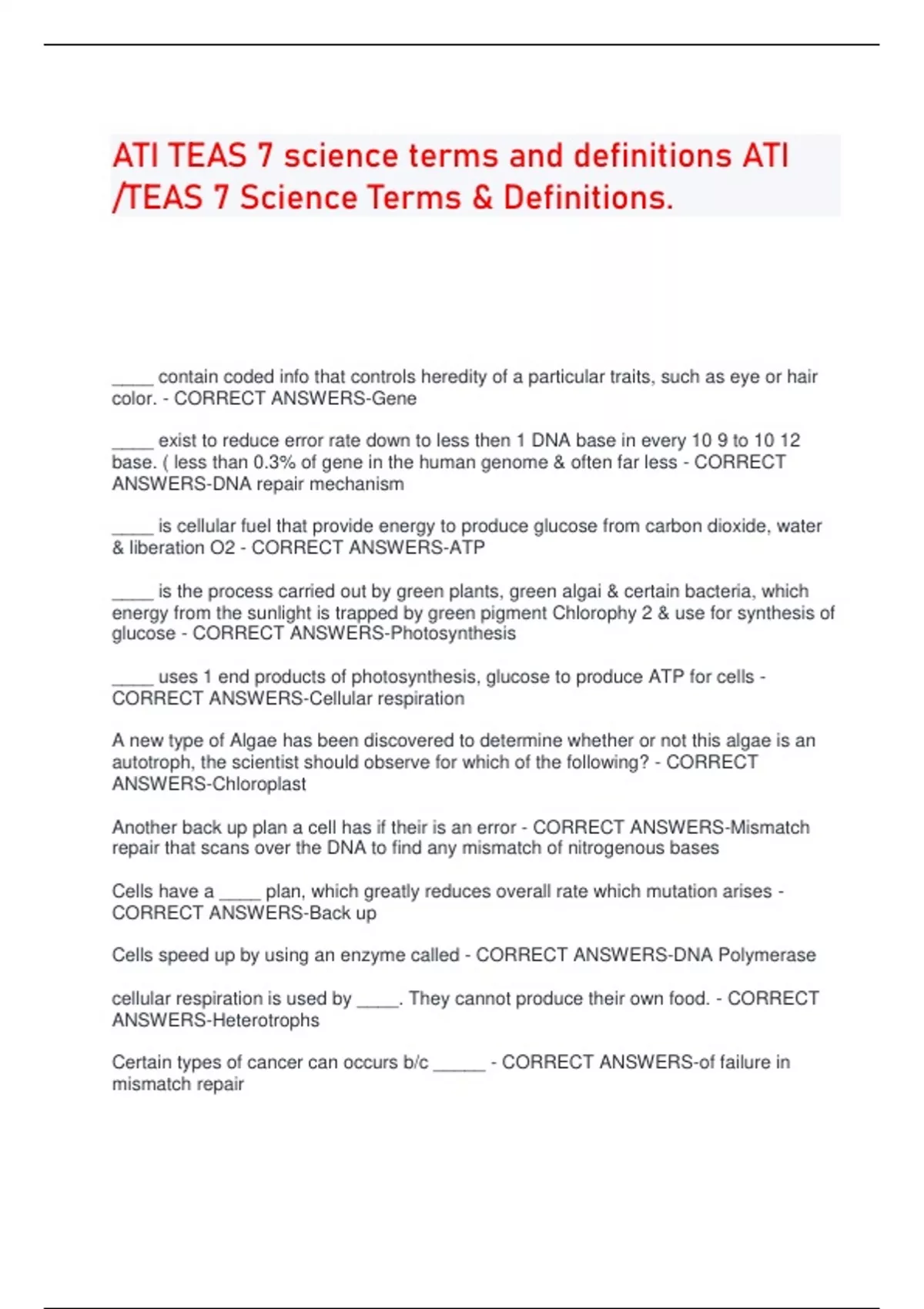 ATI TEAS 7 science terms and definitions ATI /TEAS 7 Science Terms & Definitions.

_____ contain coded info that controls heredity of a particular traits, such as eye or hair color. - CORRECT ANSWERS-Gene

_____ exist to reduce error rate down to less then 1 DNA base in every 10 9 to 10 12 base. ( less than 0.3% of gene in the human genome & often far less - CORRECT ANSWERS-DNA repair mechanism

_____ is cellular fuel that provide energy to produce glucose from carbon dioxide, water & liberation O2 - CORRECT ANSWERS-ATP

_____ is the process carried out by green plants, green algai & certain bacteria, which energy from the sunlight is trapped by green pigment Chlorophy 2 & use for synthesis of glucose - CORRECT ANSWERS-Photosynthesis

_____ uses 1 end products of photosynthesis, glucose to produce ATP for cells - CORRECT ANSWERS-Cellular respiration

A new type of Algae has been discovered to determine whether or not this algae is an autotroph, the scientist should observe for which of the following? - CORRECT ANSWERS-Chloroplast

Another back up plan a cell has if their is an error - CORRECT ANSWERS-Mismatch repair that scans over the DNA to find any mismatch of nitrogenous bases

Cells have a _____ plan, which greatly reduces overall rate which mutation arises - CORRECT ANSWERS-Back up

Cells speed up by using an enzyme called - CORRECT ANSWERS-DNA Polymerase

cellular respiration is used by _____. They cannot produce their own food. - CORRECT ANSWERS-Heterotrophs

Certain types of cancer can occurs b/c ______ - CORRECT ANSWERS-of failure in mismatch repair